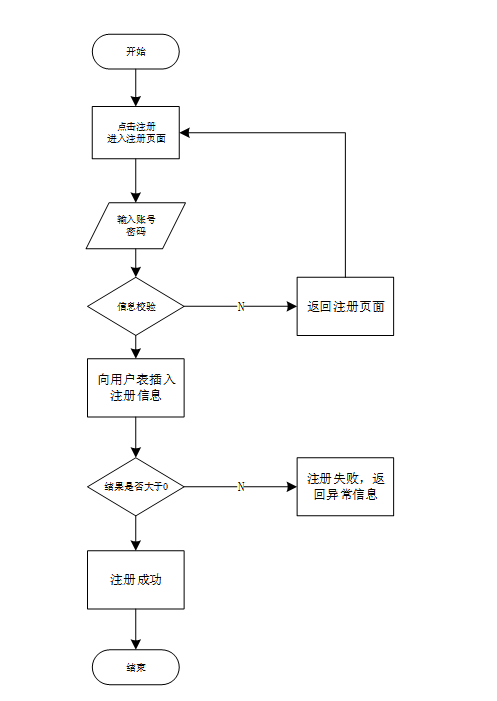 开始

点击注册
进入注册页面

输入账号
密码

信息校验

N

返回注册页面

向用户表插入注册信息

结果是否大于0

N

注册失败，返回异常信息

注册成功

结束